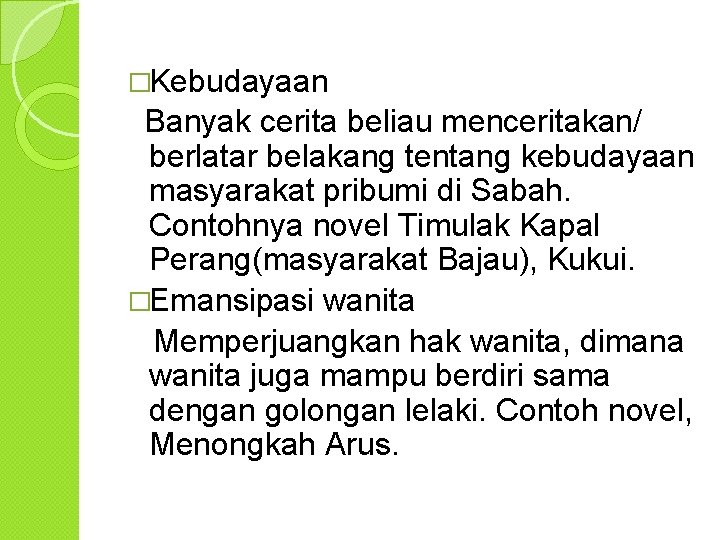 □Kebudayaan

Banyak cerita beliau menceritakan/ berlatar belakang tentang kebudayaan masyarakat pribumi di Sabah. Contohnya novel Timulak Kapal Perang(masyarakat Bajau), Kukui.

□Emansipasi wanita

Memperjuangkan hak wanita, dimana wanita juga mampu berdiri sama dengan golongan lelaki. Contoh novel, Menongkah Arus.